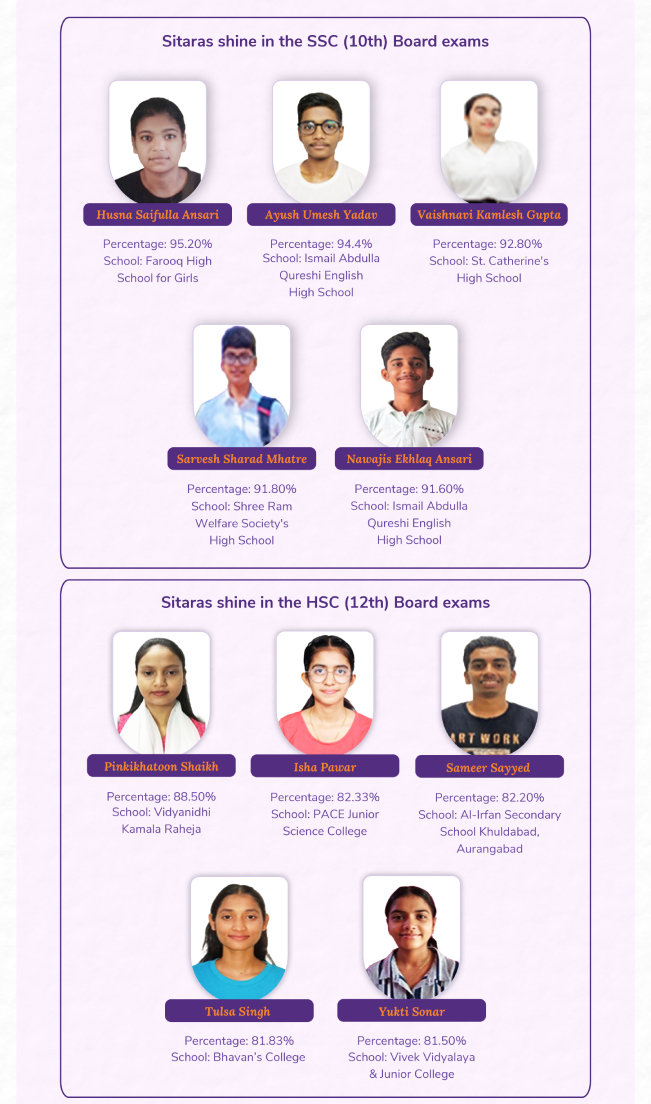 Sitaras shine in the SSC (10th) Board exams

Husna Saifulla Ansari
Percentage: 95.20%
School: Farooq High School for Girls

Ayush Umesh Yadav
Percentage: 94.4%
School: Ismail Abdulla Qureshi English High School

Vaishnavi Kamlesh Gupta
Percentage: 92.80%
School: St. Catherine's High School

Sarvesh Sharad Mhatre
Percentage: 91.80%
School: Shree Ram Welfare Society's High School

Nawajis Ekhlaq Ansari
Percentage: 91.60%
School: Ismail Abdulla Qureshi English High School

Sitaras shine in the HSC (12th) Board exams

Pinkikhatoon Shaikh
Percentage: 88.50%
School: Vidyanidhi Kamala Raheja

Isha Pawar
Percentage: 82.33%
School: PACE Junior Science College

Sameer Sayyed
Percentage: 82.20%
School: Al-Irfan Secondary School Khuldabad, Aurangabad

Tulsa Singh
Percentage: 81.83%
School: Bhavan's College

Yukti Sonar
Percentage: 81.50%
School: Vivek Vidyalaya & Junior College